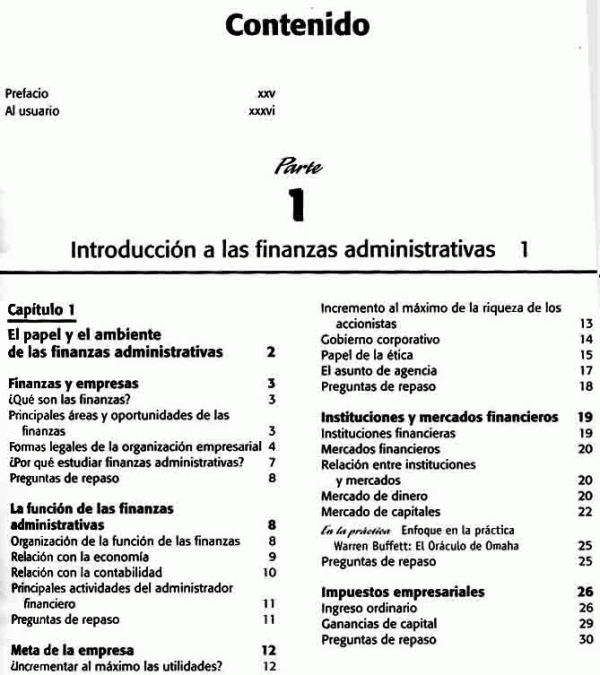 Contenido

Prefacio xxv
Al usuario xxxvi

Parte

1

Introducción a las finanzas administrativas 1

Capítulo 1

El papel y el ambiente de las finanzas administrativas 2

Finanzas y empresas 3
¿Qué son las finanzas? 3
Principales áreas y oportunidades de las finanzas 3
Formas legales de la organización empresarial 4
¿Por qué estudiar finanzas administrativas? 7
Preguntas de repaso 8

La función de las finanzas administrativas 8
Organización de la función de las finanzas 8
Relación con la economía 9
Relación con la contabilidad 10
Principales actividades del administrador financiero 11
Preguntas de repaso 11

Meta de la empresa 12
¿Incrementar al máximo las utilidades? 12

Incremento al máximo de la riqueza de los accionistas 13
Gobierno corporativo 14
Papel de la ética 15
El asunto de agencia 17
Preguntas de repaso 18

Instituciones y mercados financieros 19
Instituciones financieras 19
Mercados financieros 20
Relación entre instituciones y mercados 20
Mercado de dinero 20
Mercado de capitales 22
En la práctica Enfoque en la práctica Warren Buffett: El Oráculo de Omaha 25
Preguntas de repaso 25

Impuestos empresariales 26
Ingreso ordinario 26
Ganancias de capital 29
Preguntas de repaso 30